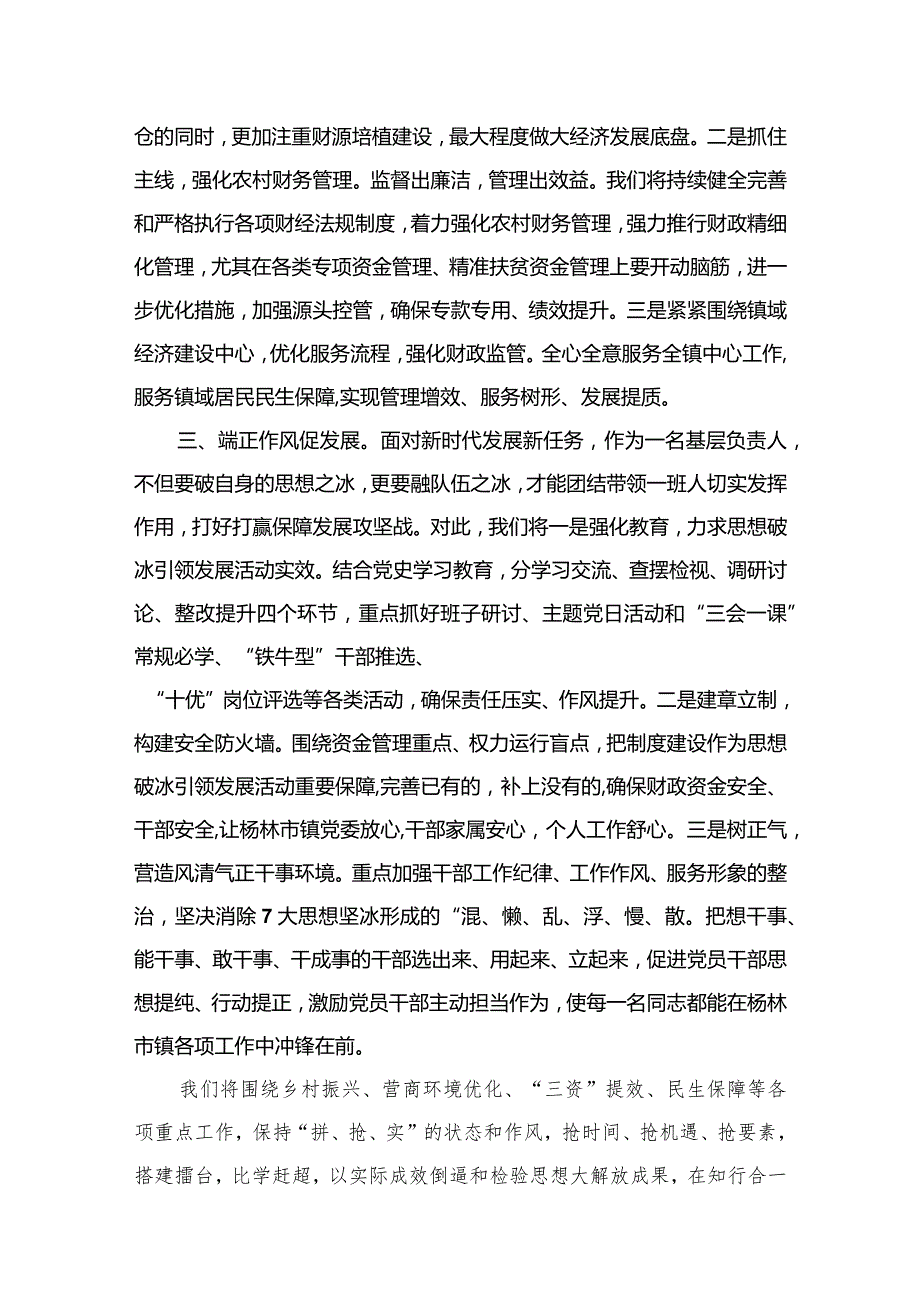 仓的同时，更加注重财源培植建设，最大程度做大经济发展底盘。二是抓住主线，强化农村财务管理。监督出廉洁，管理出效益。我们将持续健全完善和严格执行各项财经法规制度，着力强化农村财务管理，强力推行财政精细化管理，尤其在各类专项资金管理、精准扶贫资金管理上要开动脑筋，进一步优化措施，加强源头控管，确保专款专用、绩效提升。三是紧紧围绕镇域经济建设中心，优化服务流程，强化财政监管。全心全意服务全镇中心工作,服务镇域居民民生保障,实现管理增效、服务树形、发展提质。

三、端正作风促发展。面对新时代发展新任务，作为一名基层负责人，不但要破自身的思想之冰，更要融队伍之冰，才能团结带领一班人切实发挥作用，打好打赢保障发展攻坚战。对此，我们将一是强化教育，力求思想破冰引领发展活动实效。结合党史学习教育，分学习交流、查摆检视、调研讨论、整改提升四个环节，重点抓好班子研讨、主题党日活动和“三会一课”常规必学、“铁牛型”干部推选、

“十优”岗位评选等各类活动，确保责任压实、作风提升。二是建章立制，构建安全防火墙。围绕资金管理重点、权力运行盲点，把制度建设作为思想破冰引领发展活动重要保障,完善已有的，补上没有的,确保财政资金安全、干部安全,让杨林市镇党委放心,干部家属安心，个人工作舒心。三是树正气，营造风清气正干事环境。重点加强干部工作纪律、工作作风、服务形象的整治，坚决消除7大思想坚冰形成的“混、懒、乱、浮、慢、散。把想干事、能干事、敢干事、干成事的干部选出来、用起来、立起来，促进党员干部思想提纯、行动提正，激励党员干部主动担当作为，使每一名同志都能在杨林市镇各项工作中冲锋在前。

我们将围绕乡村振兴、营商环境优化、“三资”提效、民生保障等各项重点工作，保持“拼、抢、实”的状态和作风，抢时间、抢机遇、抢要素，搭建擂台，比学赶超，以实际成效倒逼和检验思想大解放成果，在知行合一